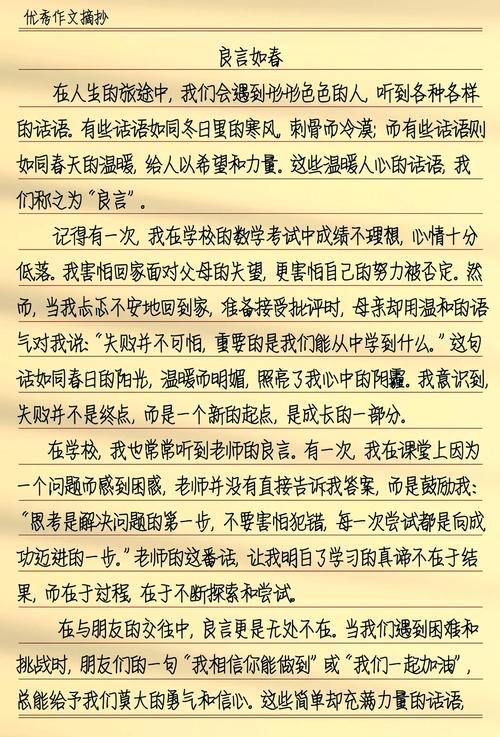 优秀作文摘抄

良言如春

在人生的旅途中，我们会遇到形形色色的人，听到各种各样的话语。有些话语如同冬日里的寒风，刺骨而冷漠；而有些话语则如同春天的温暖，给人以希望和力量。这些温暖人心的话语，我们称之为“良言”。

记得有一次，我在学校的数学考试中成绩不理想，心情十分低落。我害怕回家面对父母的失望，更害怕自己的努力被否定。然而，当我忐忑不安地回到家，准备接受批评时，母亲却用温和的语气对我说：“失败并不可怕，重要的是我们能从中学到什么。”这句话如同春日的阳光，温暖而明媚，照亮了我心中的阴霾。我意识到，失败并不是终点，而是一个新的起点，是成长的一部分。

在学校，我也常常听到老师的良言。有一次，我在课堂上因为一个问题而感到困惑，老师并没有直接告诉我答案，而是鼓励我：“思考是解决问题的第一步，不要害怕犯错，每一次尝试都是向成功迈进的一步。”老师的这番话，让我明白了学习的真谛不在于结果，而在于过程，在于不断探索和尝试。

在与朋友的交往中，良言更是无处不在。当我们遇到困难和挑战时，朋友们的一句“我相信你能做到”或“我们一起加油”，总能给予我们莫大的勇气和信心。这些简单却充满力量的话语，